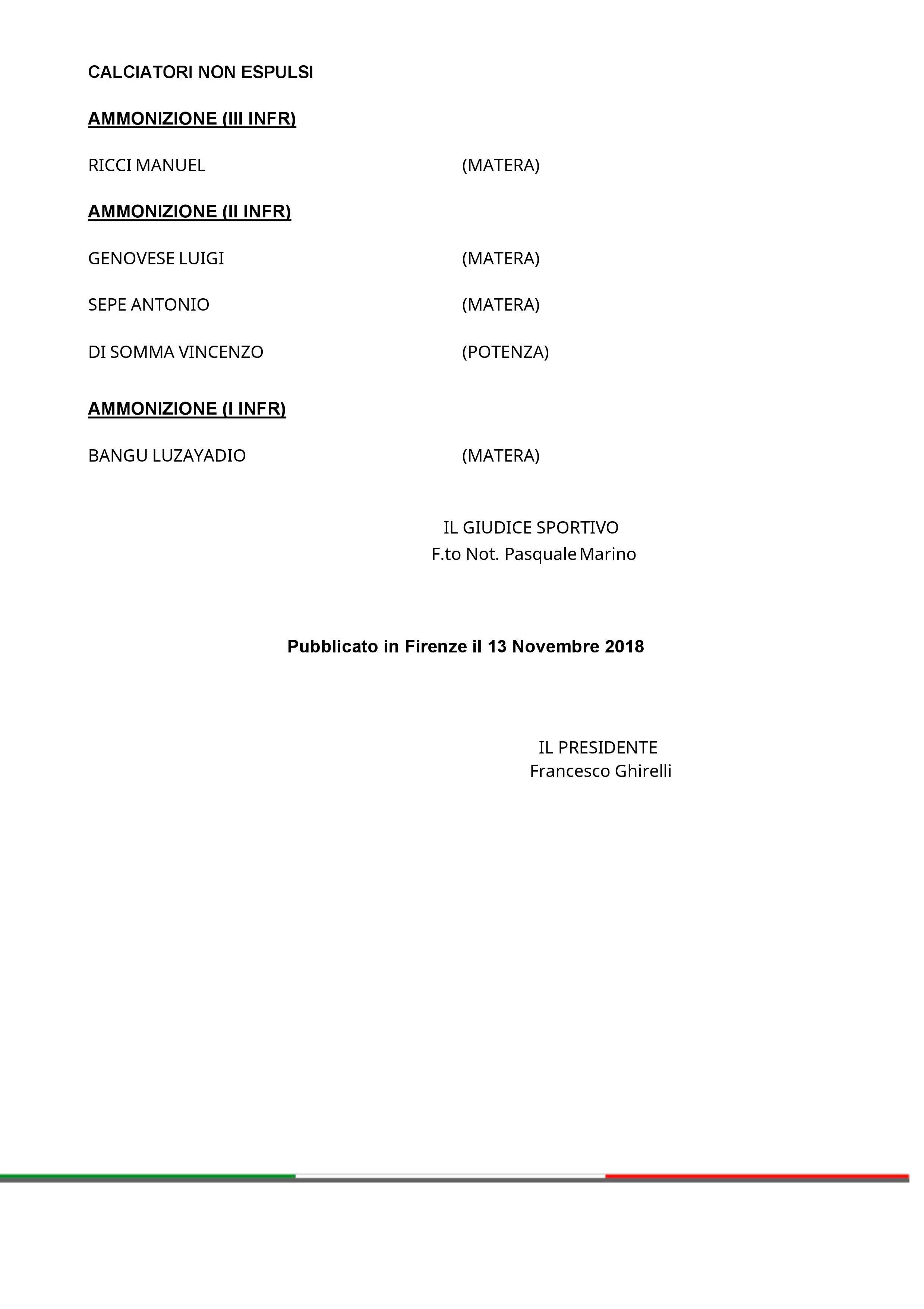 CALCIATORI NON ESPULSI

AMMONIZIONE (III INFR)

RICCI MANUEL (MATERA)

AMMONIZIONE (II INFR)

GENOVESE LUIGI (MATERA)

SEPE ANTONIO (MATERA)

DI SOMMA VINCENZO (POTENZA)

AMMONIZIONE (I INFR)

BANGU LUZAYADIO (MATERA)

IL GIUDICE SPORTIVO
F.to Not. Pasquale Marino

Pubblicato in Firenze il 13 Novembre 2018

IL PRESIDENTE
Francesco Ghirelli